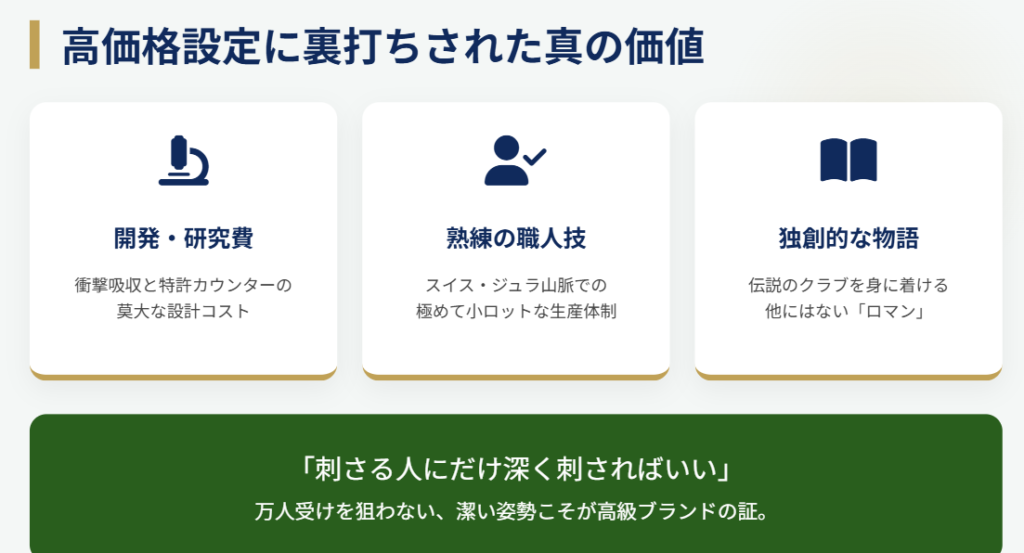 高価格設定に裏打ちされた真の価値

開発・研究費

衝撃吸収と特許カウンターの莫大な設計コスト

熟練の職人技

スイス・ジュラ山脈での極めて小ロットな生産体制

独創的な物語

伝説のクラブを身に着ける他にはない「ロマン」

「刺さる人にだけ深く刺さればいい」

万人受けを狙わない、潔い姿勢こそが高級ブランドの証。